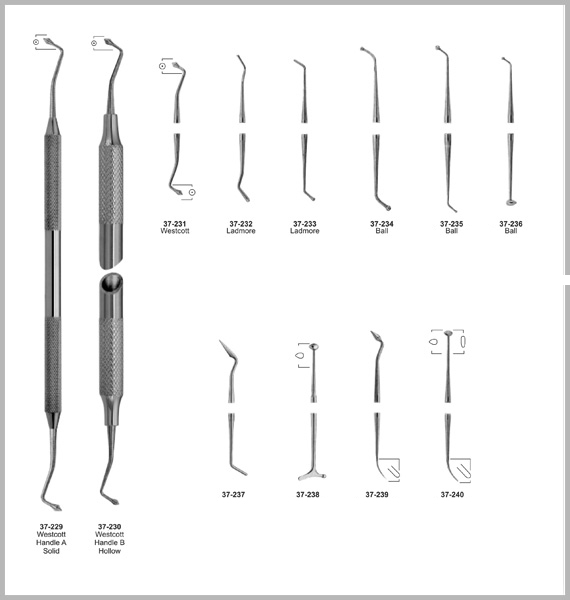 37-231
Westcott

37-232
Ladmore

37-233
Ladmore

37-234
Ball

37-235
Ball

37-236
Ball

37-237

37-238

37-239

37-240

37-229
Westcott
Handle A
Solid

37-230
Westcott
Handle B
Hollow